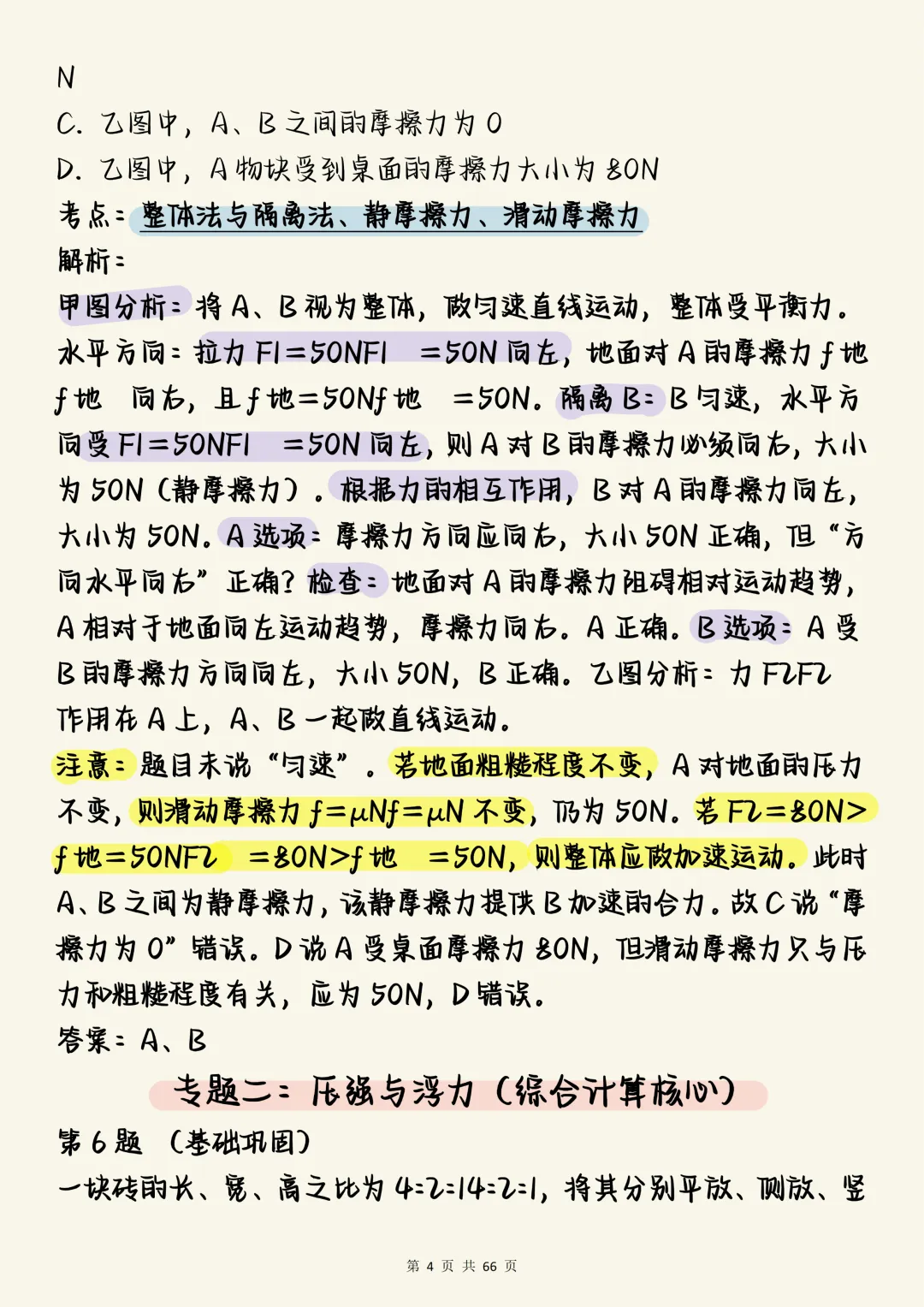 N
C. 乙图中，A、B 之间的摩擦力为 0
D. 乙图中，A 物块受到桌面的摩擦力大小为 80N
考点：整体法与隔离法、静摩擦力、滑动摩擦力
解析：
甲图分析：将 A、B 视为整体，做匀速直线运动，整体受平衡力。水平方向：拉力 F1=50NF1 =50N 向左，地面对 A 的摩擦力 f 地 f 地 向右，且 f 地=50Nf 地 =50N。隔离 B：B 匀速，水平方向受 F1=50NF1 =50N 向左，则 A 对 B 的摩擦力必须向右，大小为 50N（静摩擦力）。根据力的相互作用，B 对 A 的摩擦力向左，大小为 50N。A 选项：摩擦力方向应向右，大小 50N 正确，但“方向水平向右”正确？检查：地面对 A 的摩擦力阻碍相对运动趋势，A 相对于地面向左运动趋势，摩擦力向右。A 正确。B 选项：A 受 B 的摩擦力方向向左，大小 50N，B 正确。乙图分析：力 F2F2 作用在 A 上，A、B 一起做直线运动。
注意：题目未说“匀速”。若地面粗糙程度不变，A 对地面的压力不变，则滑动摩擦力 f=μNf=μN 不变，仍为 50N。若 F2=80N>f 地=50NF2 =80N>f 地 =50N，则整体应做加速运动。此时 A、B 之间为静摩擦力，该静摩擦力提供 B 加速的合力。故 C 说“摩擦力为 0”错误。D 说 A 受桌面摩擦力 80N，但滑动摩擦力只与压力和粗糙程度有关，应为 50N，D 错误。
答案：A、B
专题二：压强与浮力（综合计算核心）
第 6 题 （基础巩固）
一块砖的长、宽、高之比为 4:2:14:2:1，将其分别平放、侧放、竖

第 4 页 共 66 页